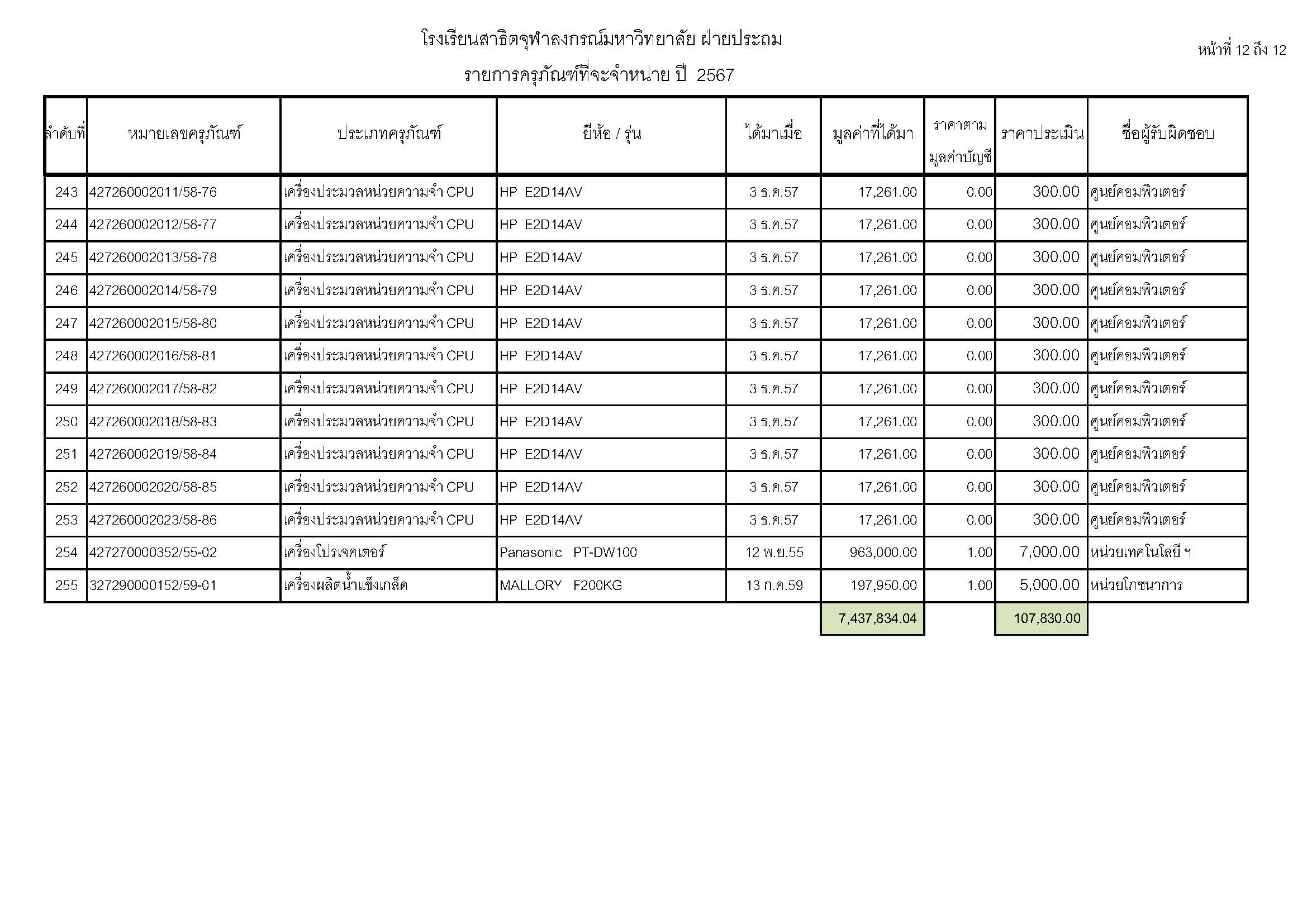 โรงเรียนสาธิตจุฬาลงกรณ์มหาวิทยาลัย ฝ่ายประถม

หน้าที่ 12 ถึง 12

รายการครุภัณฑ์ที่จะจำหน่าย ปี 2567

| ลำดับที่ | หมายเลขครุภัณฑ์ | ประเภทครุภัณฑ์ | ยี่ห้อ / รุ่น | ได้มาเมื่อ | มูลค่าที่ได้มา | ราคาตามมูลค่าบัญชี | ราคาประเมิน | ชื่อผู้รับผิดชอบ |
|---|---|---|---|---|---|---|---|---|
| 243 | 427260002011/58-76 | เครื่องประมวลหน่วยความจำ CPU | HP E2D14AV | 3 ธ.ค.57 | 17,261.00 | 0.00 | 300.00 | ศูนย์คอมพิวเตอร์ |
| 244 | 427260002012/58-77 | เครื่องประมวลหน่วยความจำ CPU | HP E2D14AV | 3 ธ.ค.57 | 17,261.00 | 0.00 | 300.00 | ศูนย์คอมพิวเตอร์ |
| 245 | 427260002013/58-78 | เครื่องประมวลหน่วยความจำ CPU | HP E2D14AV | 3 ธ.ค.57 | 17,261.00 | 0.00 | 300.00 | ศูนย์คอมพิวเตอร์ |
| 246 | 427260002014/58-79 | เครื่องประมวลหน่วยความจำ CPU | HP E2D14AV | 3 ธ.ค.57 | 17,261.00 | 0.00 | 300.00 | ศูนย์คอมพิวเตอร์ |
| 247 | 427260002015/58-80 | เครื่องประมวลหน่วยความจำ CPU | HP E2D14AV | 3 ธ.ค.57 | 17,261.00 | 0.00 | 300.00 | ศูนย์คอมพิวเตอร์ |
| 248 | 427260002016/58-81 | เครื่องประมวลหน่วยความจำ CPU | HP E2D14AV | 3 ธ.ค.57 | 17,261.00 | 0.00 | 300.00 | ศูนย์คอมพิวเตอร์ |
| 249 | 427260002017/58-82 | เครื่องประมวลหน่วยความจำ CPU | HP E2D14AV | 3 ธ.ค.57 | 17,261.00 | 0.00 | 300.00 | ศูนย์คอมพิวเตอร์ |
| 250 | 427260002018/58-83 | เครื่องประมวลหน่วยความจำ CPU | HP E2D14AV | 3 ธ.ค.57 | 17,261.00 | 0.00 | 300.00 | ศูนย์คอมพิวเตอร์ |
| 251 | 427260002019/58-84 | เครื่องประมวลหน่วยความจำ CPU | HP E2D14AV | 3 ธ.ค.57 | 17,261.00 | 0.00 | 300.00 | ศูนย์คอมพิวเตอร์ |
| 252 | 427260002020/58-85 | เครื่องประมวลหน่วยความจำ CPU | HP E2D14AV | 3 ธ.ค.57 | 17,261.00 | 0.00 | 300.00 | ศูนย์คอมพิวเตอร์ |
| 253 | 427260002023/58-86 | เครื่องประมวลหน่วยความจำ CPU | HP E2D14AV | 3 ธ.ค.57 | 17,261.00 | 0.00 | 300.00 | ศูนย์คอมพิวเตอร์ |
| 254 | 427270000352/55-02 | เครื่องโปรเจคเตอร์ | Panasonic PT-DW100 | 12 พ.ย.55 | 963,000.00 | 1.00 | 7,000.00 | หน่วยเทคโนโลยี ฯ |
| 255 | 327290000152/59-01 | เครื่องผลิตน้ำแข็งเกล็ด | MALLORY F200KG | 13 ก.ค.59 | 197,950.00 | 1.00 | 5,000.00 | หน่วยโภชนาการ |
| | | | | | 7,437,834.04 | | 107,830.00 | |